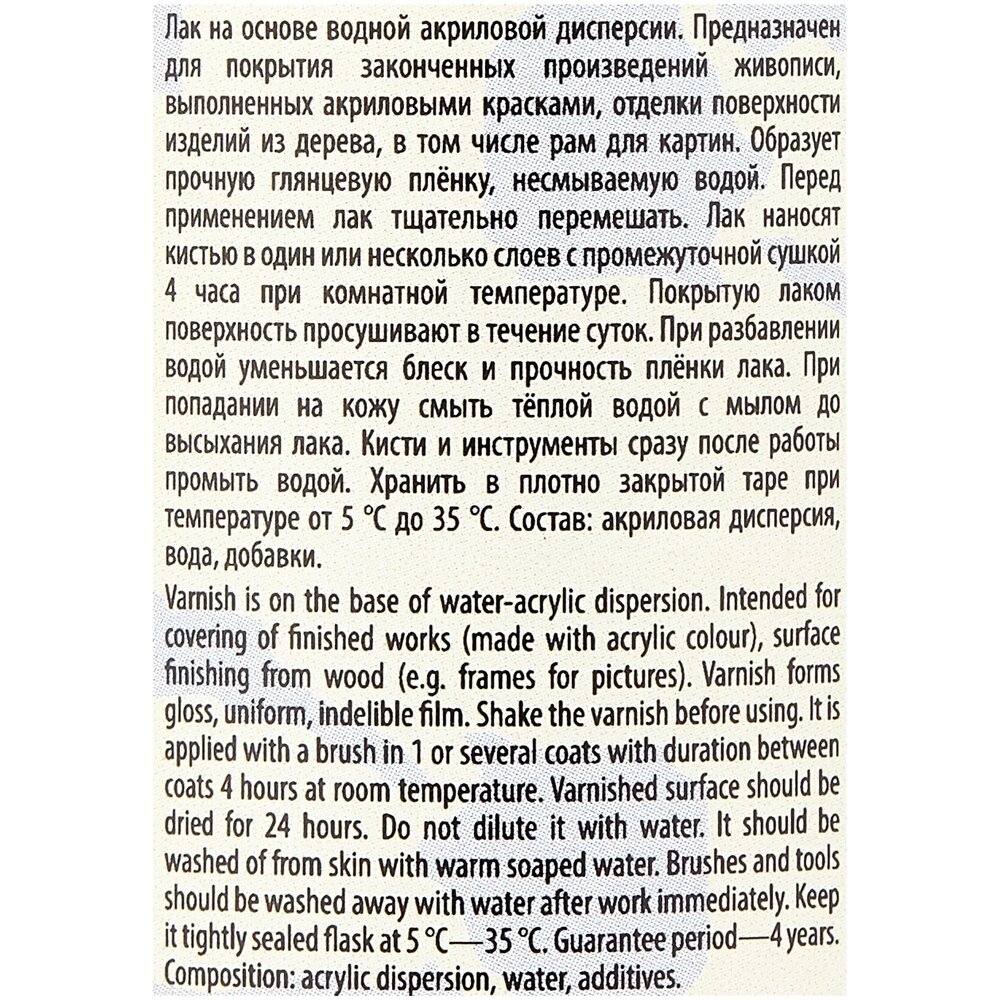 Лак на основе водной акриловой дисперсии. Предназначен для покрытия законченных произведений живописи, выполненных акриловыми красками, отделки поверхности изделий из дерева, в том числе рам для картин. Образует прочную глянцевую плёнку, несмываемую водой. Перед применением лак тщательно перемешать. Лак наносят кистью в один или несколько слоев с промежуточной сушкой 4 часа при комнатной температуре. Покрытую лаком поверхность просушивают в течение суток. При разбавлении водой уменьшается блеск и прочность плёнки лака. При попадании на кожу смыть тёплой водой с мылом до высыхания лака. Кисти и инструменты сразу после работы промыть водой. Хранить в плотно закрытой таре при температуре от 5 °C до 35 °C. Состав: акриловая дисперсия, вода, добавки.

Varnish is on the base of water-acrylic dispersion. Intended for covering of finished works (made with acrylic colour), surface finishing from wood (e.g. frames for pictures). Varnish forms gloss, uniform, indelible film. Shake the varnish before using. It is applied with a brush in 1 or several coats with duration between coats 4 hours at room temperature. Varnished surface should be dried for 24 hours. Do not dilute it with water. It should be washed of from skin with warm soaped water. Brushes and tools should be washed away with water after work immediately. Keep it tightly sealed flask at 5 °C—35 °C. Guarantee period—4 years. Composition: acrylic dispersion, water, additives.